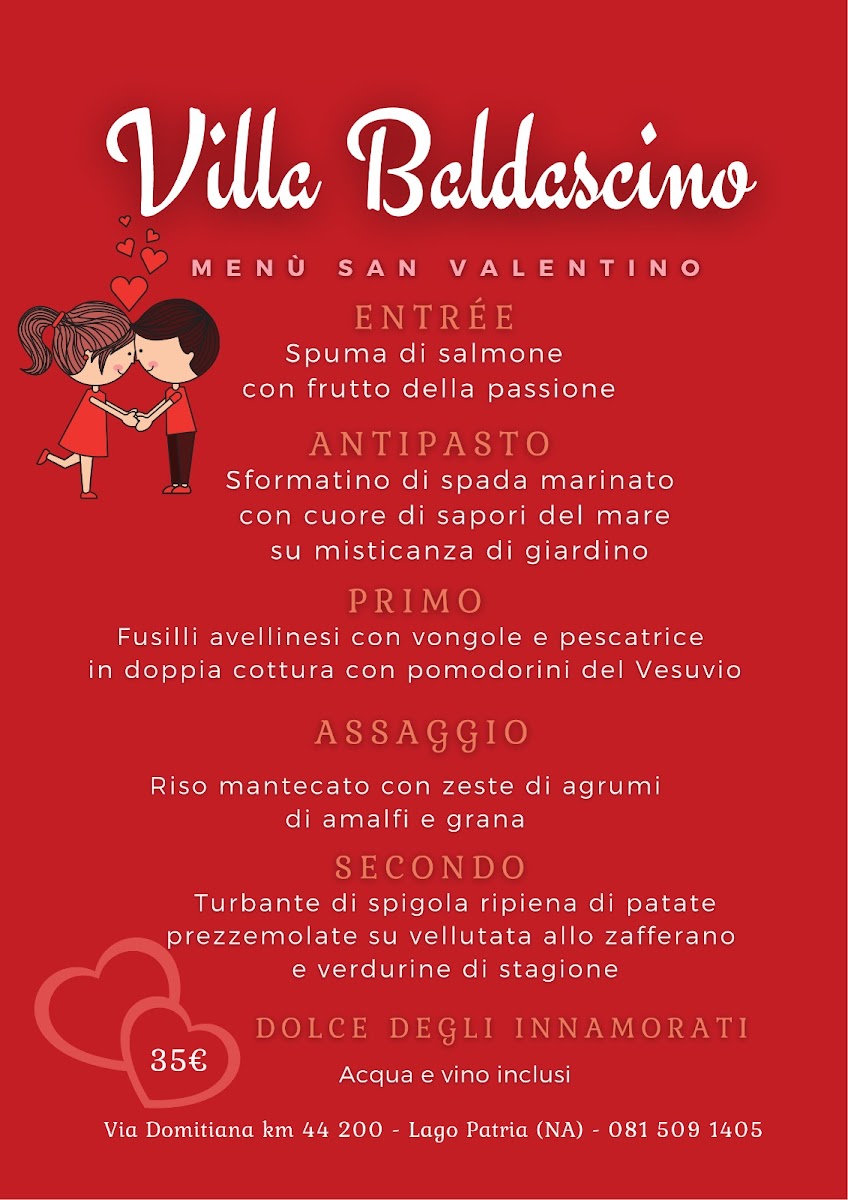 Villa Baldascino

MENÙ SAN VALENTINO

ENTRÉE
Spuma di salmone
con frutto della passione

ANTIPASTO
Sformatino di spada marinato
con cuore di sapori del mare
su misticanza di giardino

PRIMO
Fusilli avellinesi con vongole e pescatrice
in doppia cottura con pomodorini del Vesuvio

ASSAGGIO

Riso mantecato con zeste di agrumi
di amalfi e grana

SECONDO
Turbante di spigola ripiena di patate
prezzemolate su vellutata allo zafferano
e verdurine di stagione

DOLCE DEGLI INNAMORATI

35€

Acqua e vino inclusi

Via Domitiana km 44 200 - Lago Patria (NA) - 081 509 1405